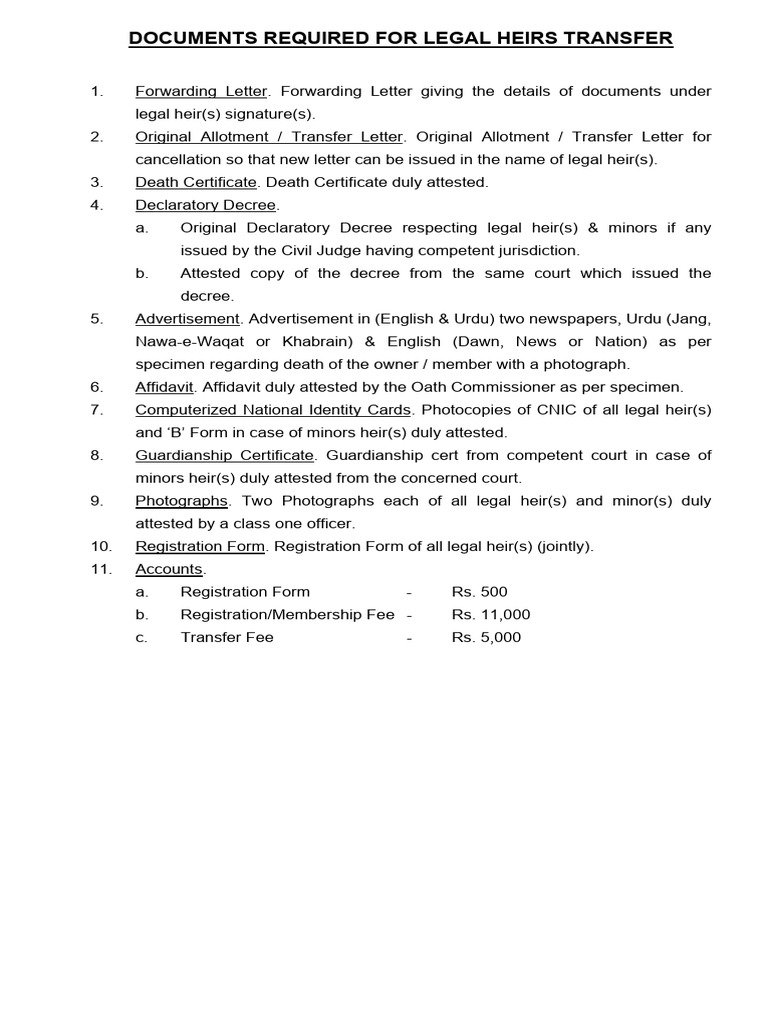 DOCUMENTS REQUIRED FOR LEGAL HEIRS TRANSFER

1. Forwarding Letter. Forwarding Letter giving the details of documents under legal heir(s) signature(s).

2. Original Allotment / Transfer Letter. Original Allotment / Transfer Letter for cancellation so that new letter can be issued in the name of legal heir(s).

3. Death Certificate. Death Certificate duly attested.

4. Declaratory Decree.

a. Original Declaratory Decree respecting legal heir(s) & minors if any issued by the Civil Judge having competent jurisdiction.

b. Attested copy of the decree from the same court which issued the decree.

5. Advertisement. Advertisement in (English & Urdu) two newspapers, Urdu (Jang, Nawa-e-Waqat or Khabrain) & English (Dawn, News or Nation) as per specimen regarding death of the owner / member with a photograph.

6. Affidavit. Affidavit duly attested by the Oath Commissioner as per specimen.

7. Computerized National Identity Cards. Photocopies of CNIC of all legal heir(s) and 'B' Form in case of minors heir(s) duly attested.

8. Guardianship Certificate. Guardianship cert from competent court in case of minors heir(s) duly attested from the concerned court.

9. Photographs. Two Photographs each of all legal heir(s) and minor(s) duly attested by a class one officer.

10. Registration Form. Registration Form of all legal heir(s) (jointly).

11. Accounts.

a. Registration Form - Rs. 500

b. Registration/Membership Fee - Rs. 11,000

c. Transfer Fee - Rs. 5,000